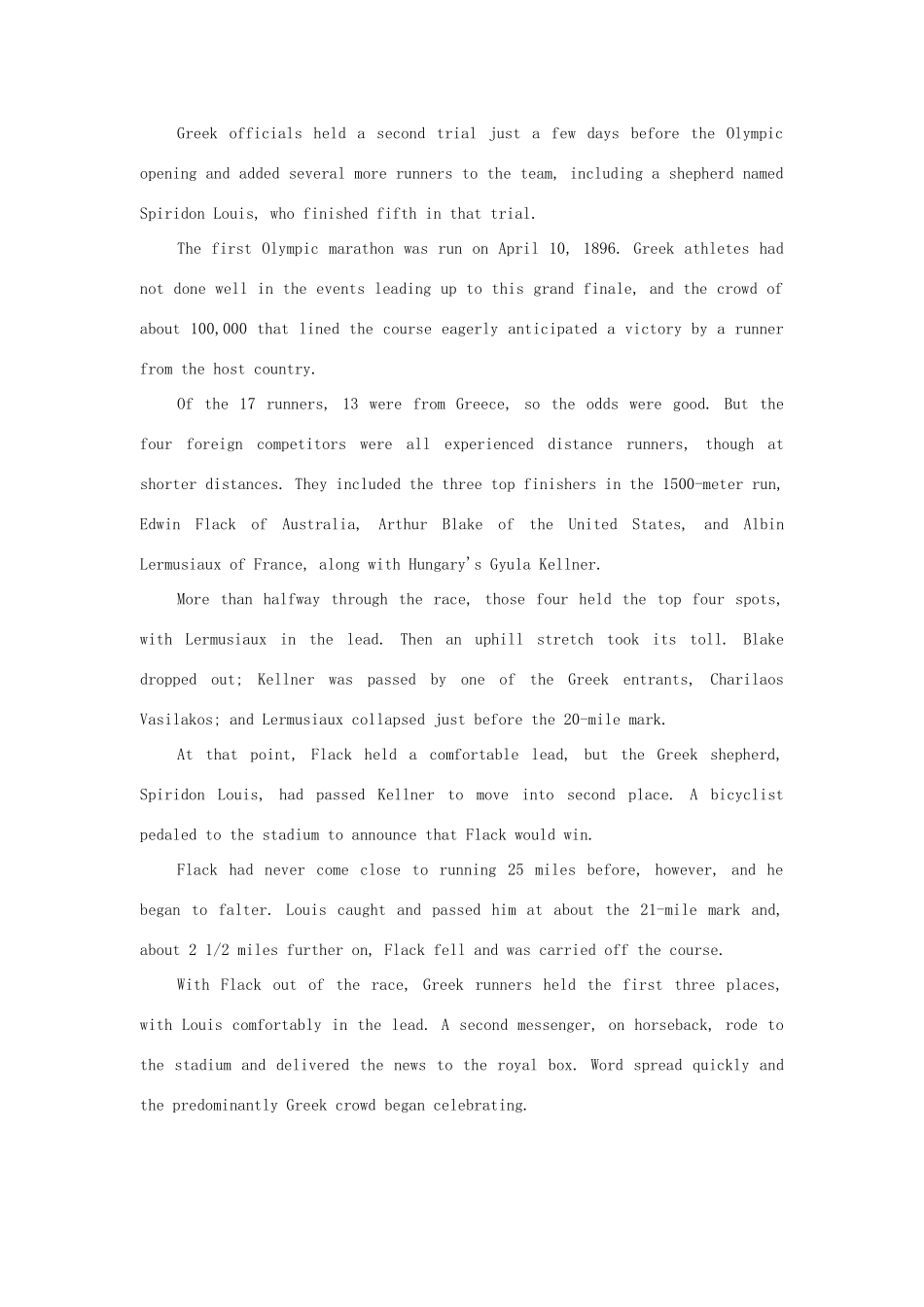 Greek officials held a second trial just a few days before the Olympic opening and added several more runners to the team, including a shepherd named Spiridon Louis, who finished fifth in that trial.

The first Olympic marathon was run on April 10, 1896. Greek athletes had not done well in the events leading up to this grand finale, and the crowd of about 100,000 that lined the course eagerly anticipated a victory by a runner from the host country.

Of the 17 runners, 13 were from Greece, so the odds were good. But the four foreign competitors were all experienced distance runners, though at shorter distances. They included the three top finishers in the 1500-meter run, Edwin Flack of Australia, Arthur Blake of the United States, and Albin Lermusiaux of France, along with Hungary's Gyula Kellner.

More than halfway through the race, those four held the top four spots, with Lermusiaux in the lead. Then an uphill stretch took its toll. Blake dropped out; Kellner was passed by one of the Greek entrants, Charilaos Vasilakos; and Lermusiaux collapsed just before the 20-mile mark.

At that point, Flack held a comfortable lead, but the Greek shepherd, Spiridon Louis, had passed Kellner to move into second place. A bicyclist pedaled to the stadium to announce that Flack would win.

Flack had never come close to running 25 miles before, however, and he began to falter. Louis caught and passed him at about the 21-mile mark and, about 2 1/2 miles further on, Flack fell and was carried off the course.

With Flack out of the race, Greek runners held the first three places, with Louis comfortably in the lead. A second messenger, on horseback, rode to the stadium and delivered the news to the royal box. Word spread quickly and the predominantly Greek crowd began celebrating.